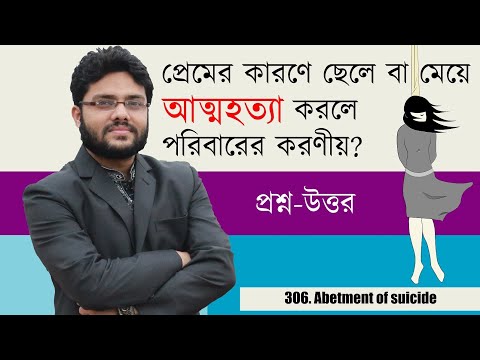 প্রেমের কারণে ছেলে বা মেয়ে আত্মহত্যা করলে পরিবারের করণীয়?

প্রশ্ন-উত্তর

306. Abetment of suicide